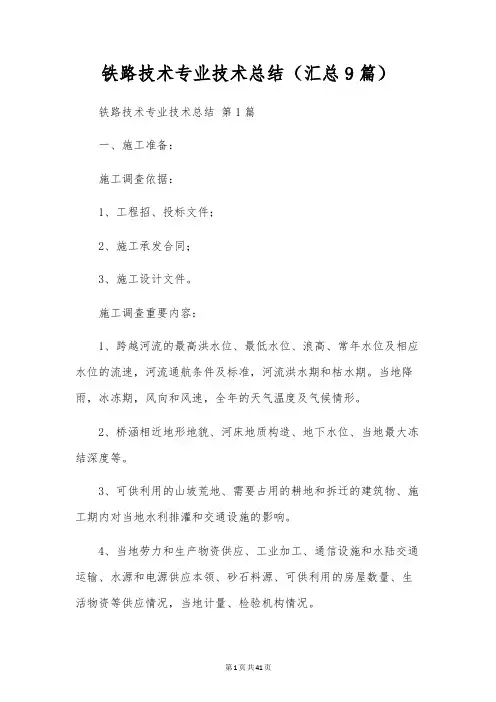 铁路技术专业技术总结（汇总9篇）

铁路技术专业技术总结 第1篇

一、施工准备：

施工调查依据：

1、工程招、投标文件；

2、施工承发合同；

3、施工设计文件。

施工调查重要内容：

1、跨越河流的最高洪水位、最低水位、浪高、常年水位及相应水位的流速，河流通航条件及标准，河流洪水期和枯水期。当地降雨，冰冻期，风向和风速，全年的天气温度及气候情形。

2、桥涵相近地形地貌、河床地质构造、地下水位、当地最大冻结深度等。

3、可供利用的山坡荒地、需要占用的耕地和拆迁的建筑物、施工期内对当地水利排灌和交通设施的影响。

4、当地劳力和生产物资供应、工业加工、通信设施和水陆交通运输、水源和电源供应本领、砂石料源、可供利用的房屋数量、生活物资等供应情况，当地计量、检验机构情况。

第1页共41页